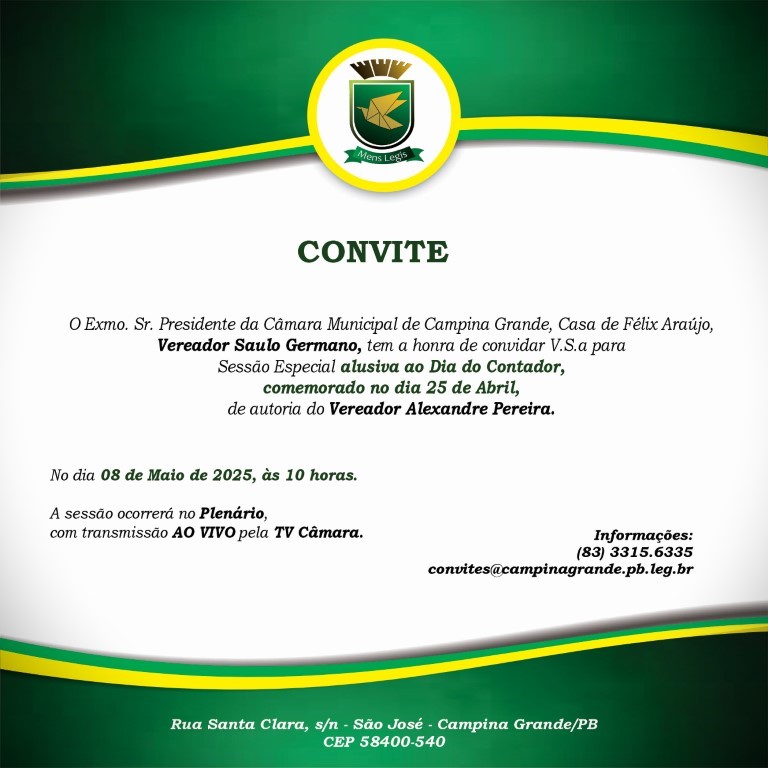 Mens Legis

CONVITE

O Exmo. Sr. Presidente da Câmara Municipal de Campina Grande, Casa de Félix Araújo, Vereador Saulo Germano, tem a honra de convidar V.S.a para Sessão Especial alusiva ao Dia do Contador, comemorado no dia 25 de Abril, de autoria do Vereador Alexandre Pereira.

No dia 08 de Maio de 2025, às 10 horas.

A sessão ocorrerá no Plenário, com transmissão AO VIVO pela TV Câmara.

Informações:
(83) 3315.6335
convites@campinagrande.pb.leg.br

Rua Santa Clara, s/n - São José - Campina Grande/PB
CEP 58400-540